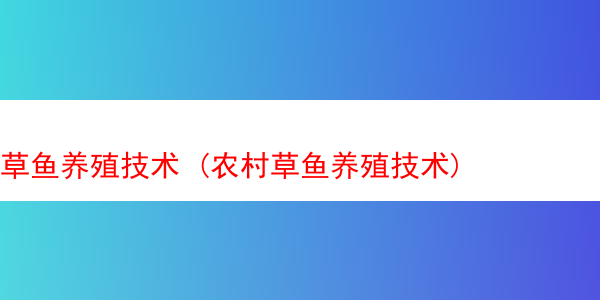 草鱼养殖技术（农村草鱼养殖技术）